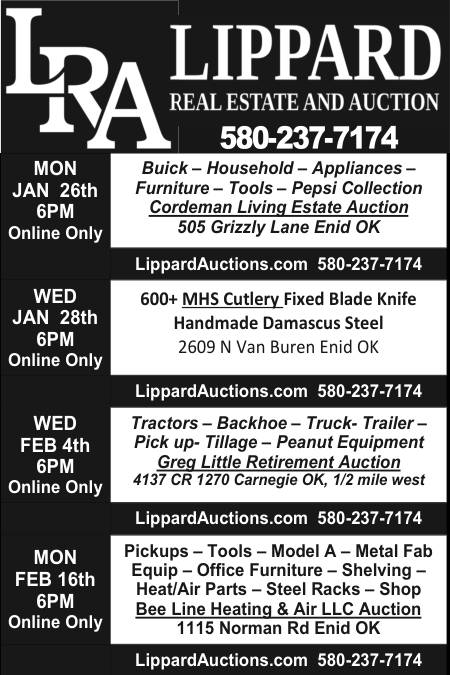 LRA

LIPPARD
REAL ESTATE AND AUCTION
580-237-7174

MON
JAN 26th
6PM
Online Only

Buick – Household – Appliances – Furniture – Tools – Pepsi Collection
Cordeman Living Estate Auction
505 Grizzly Lane Enid OK

LippardAuctions.com 580-237-7174

WED
JAN 28th
6PM
Online Only

600+ MHS Cutlery Fixed Blade Knife
Handmade Damascus Steel
2609 N Van Buren Enid OK

LippardAuctions.com 580-237-7174

WED
FEB 4th
6PM
Online Only

Tractors – Backhoe – Truck- Trailer – Pick up- Tillage – Peanut Equipment
Greg Little Retirement Auction
4137 CR 1270 Carnegie OK, 1/2 mile west

LippardAuctions.com 580-237-7174

MON
FEB 16th
6PM
Online Only

Pickups – Tools – Model A – Metal Fab Equip – Office Furniture – Shelving – Heat/Air Parts – Steel Racks – Shop
Bee Line Heating & Air LLC Auction
1115 Norman Rd Enid OK

LippardAuctions.com 580-237-7174